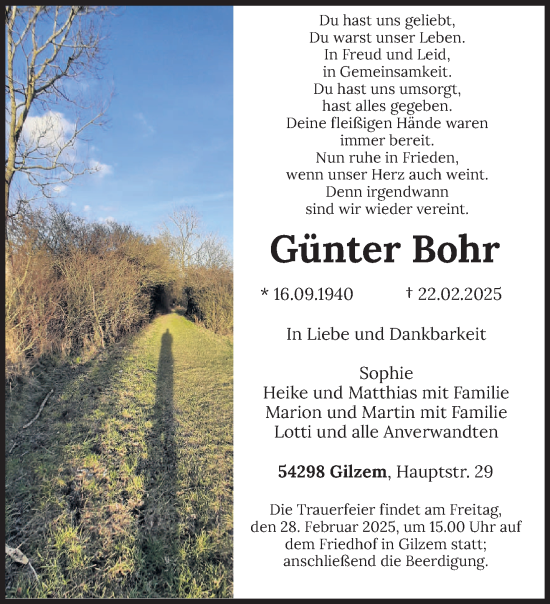 Du hast uns geliebt,
Du warst unser Leben.
In Freud und Leid,
in Gemeinsamkeit.
Du hast uns umsorgt,
hast alles gegeben.
Deine fleißigen Hände waren
immer bereit.
Nun ruhe in Frieden,
wenn unser Herz auch weint.
Denn irgendwann
sind wir wieder vereint.

Günter Bohr

* 16.09.1940 † 22.02.2025

In Liebe und Dankbarkeit

Sophie
Heike und Matthias mit Familie
Marion und Martin mit Familie
Lotti und alle Anverwandten

54298 Gilzem, Hauptstr. 29

Die Trauerfeier findet am Freitag, den 28. Februar 2025, um 15.00 Uhr auf dem Friedhof in Gilzem statt; anschließend die Beerdigung.